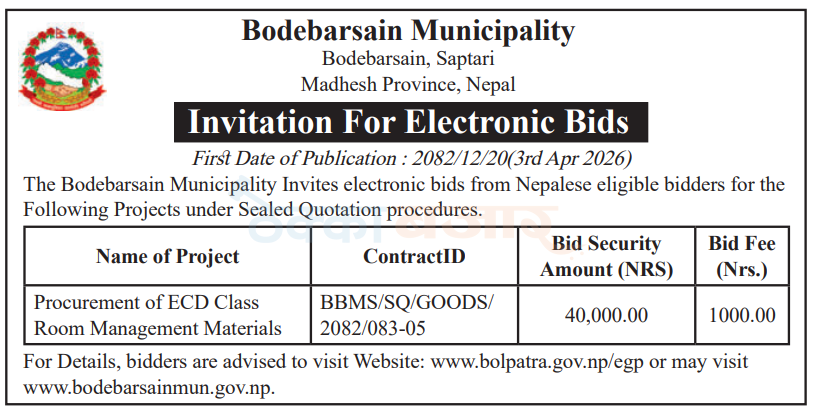 Bodebarsain Municipality
Bodebarsain, Saptari
Madhesh Province, Nepal

Invitation For Electronic Bids

First Date of Publication : 2082/12/20(3rd Apr 2026)

The Bodebarsain Municipality Invites electronic bids from Nepalese eligible bidders for the Following Projects under Sealed Quotation procedures.

| Name of Project | ContractID | Bid Security Amount (NRS) | Bid Fee (Nrs.) |
|---|---|---|---|
| Procurement of ECD Class Room Management Materials | BBMS/SQ/GOODS/ 2082/083-05 | 40,000.00 | 1000.00 |

For Details, bidders are advised to visit Website: www.bolpatra.gov.np/egp or may visit www.bodebarsainmun.gov.np.